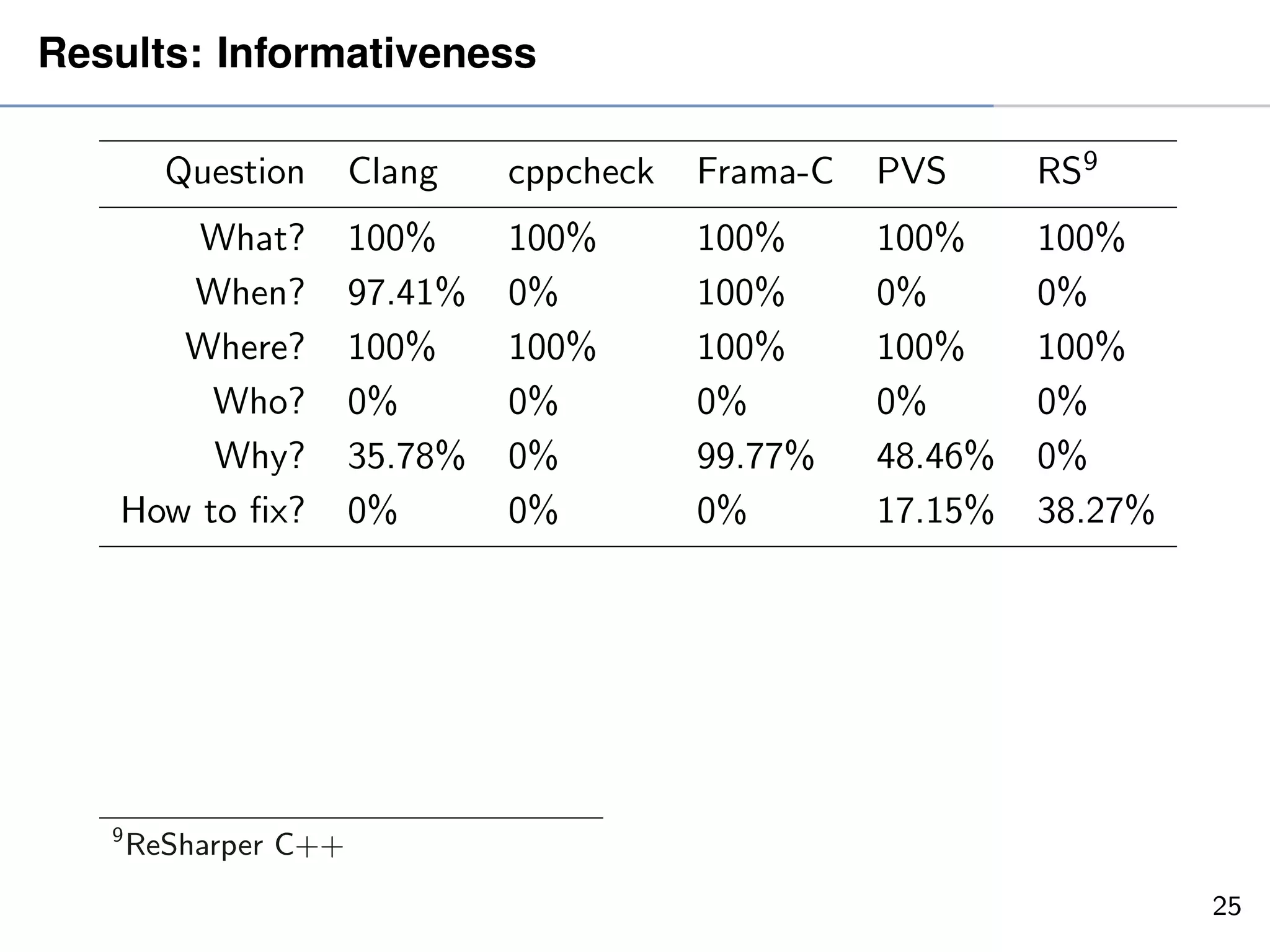 Results: Informativeness

| Question | Clang | cppcheck | Frama-C | PVS | RS$^9$ |
|---|---|---|---|---|---|
| What? | 100% | 100% | 100% | 100% | 100% |
| When? | 97.41% | 0% | 100% | 0% | 0% |
| Where? | 100% | 100% | 100% | 100% | 100% |
| Who? | 0% | 0% | 0% | 0% | 0% |
| Why? | 35.78% | 0% | 99.77% | 48.46% | 0% |
| How to fix? | 0% | 0% | 0% | 17.15% | 38.27% |

$^9$ReSharper C++

25